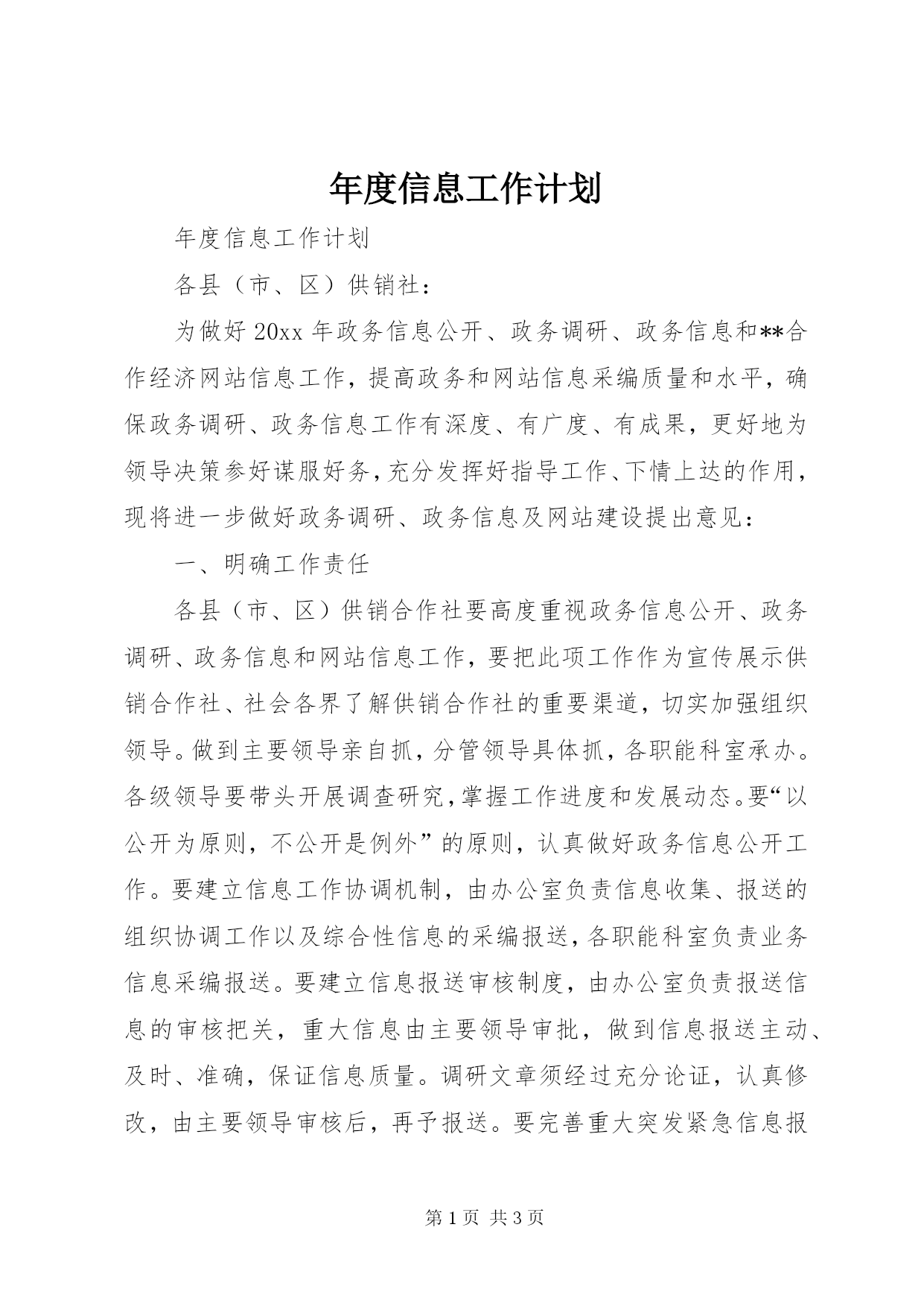 年度信息工作计划

年度信息工作计划

各县（市、区）供销社：

为做好20xx年政务信息公开、政务调研、政务信息和**合作经济网站信息工作，提高政务和网站信息采编质量和水平，确保政务调研、政务信息工作有深度、有广度、有成果，更好地为领导决策参好谋服好务，充分发挥好指导工作、下情上达的作用，现将进一步做好政务调研、政务信息及网站建设提出意见：

一、明确工作责任

各县（市、区）供销合作社要高度重视政务信息公开、政务调研、政务信息和网站信息工作，要把此项工作作为宣传展示供销合作社、社会各界了解供销合作社的重要渠道，切实加强组织领导。做到主要领导亲自抓，分管领导具体抓，各职能科室承办。各级领导要带头开展调查研究，掌握工作进度和发展动态。要“以公开为原则，不公开是例外”的原则，认真做好政务信息公开工作。要建立信息工作协调机制，由办公室负责信息收集、报送的组织协调工作以及综合性信息的采编报送，各职能科室负责业务信息采编报送。要建立信息报送审核制度，由办公室负责报送信息的审核把关，重大信息由主要领导审批，做到信息报送主动、及时、准确，保证信息质量。调研文章须经过充分论证，认真修改，由主要领导审核后，再予报送。要完善重大突发紧急信息报

第1页 共3页